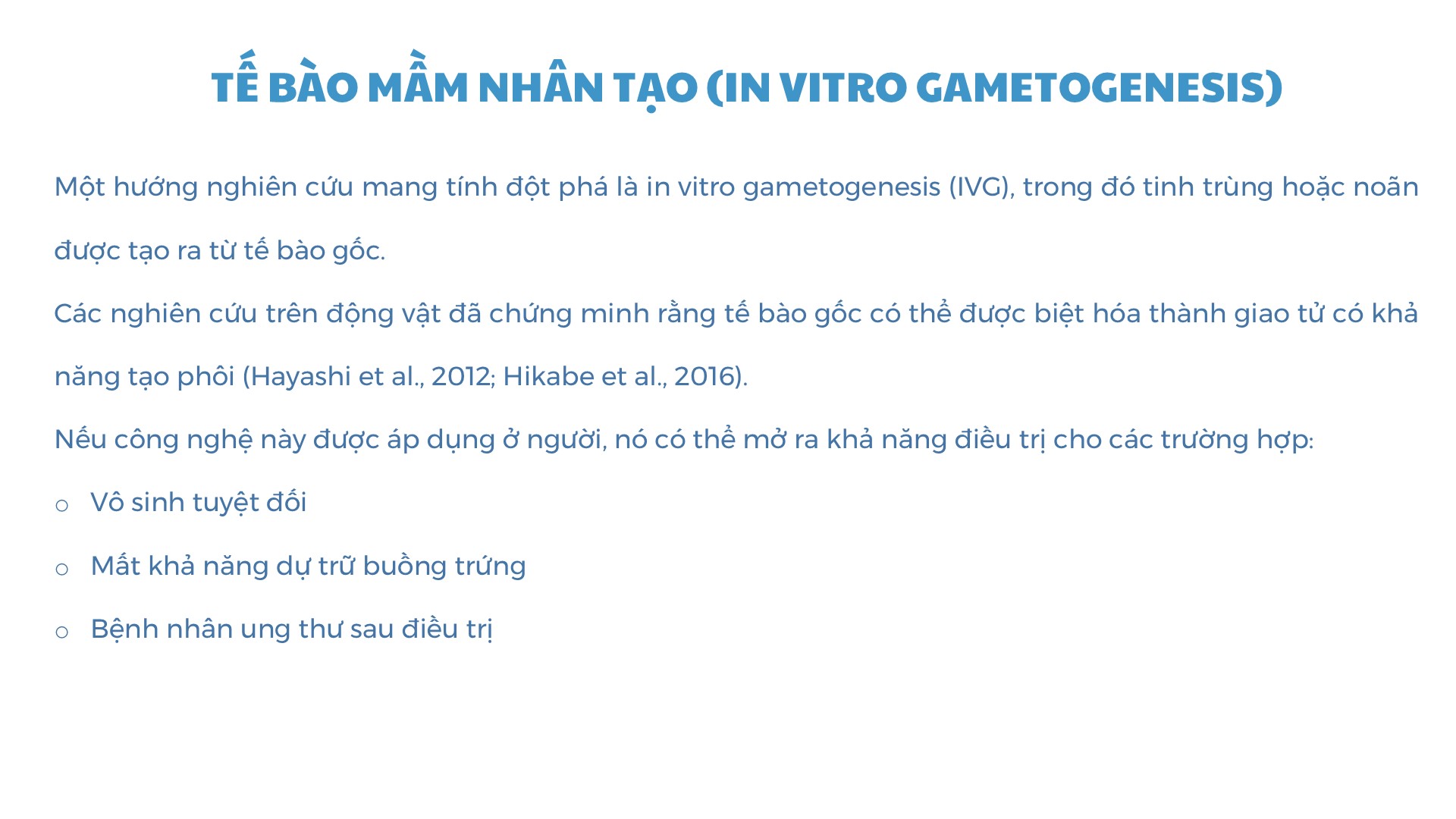 TẾ BÀO MẦM NHÂN TẠO (IN VITRO GAMETOGENESIS)

Một hướng nghiên cứu mang tính đột phá là in vitro gametogenesis (IVG), trong đó tinh trùng hoặc noãn được tạo ra từ tế bào gốc.

Các nghiên cứu trên động vật đã chứng minh rằng tế bào gốc có thể được biệt hóa thành giao tử có khả năng tạo phôi (Hayashi et al., 2012; Hikabe et al., 2016).

Nếu công nghệ này được áp dụng ở người, nó có thể mở ra khả năng điều trị cho các trường hợp:

o Vô sinh tuyệt đối

o Mất khả năng dự trữ buồng trứng

o Bệnh nhân ung thư sau điều trị